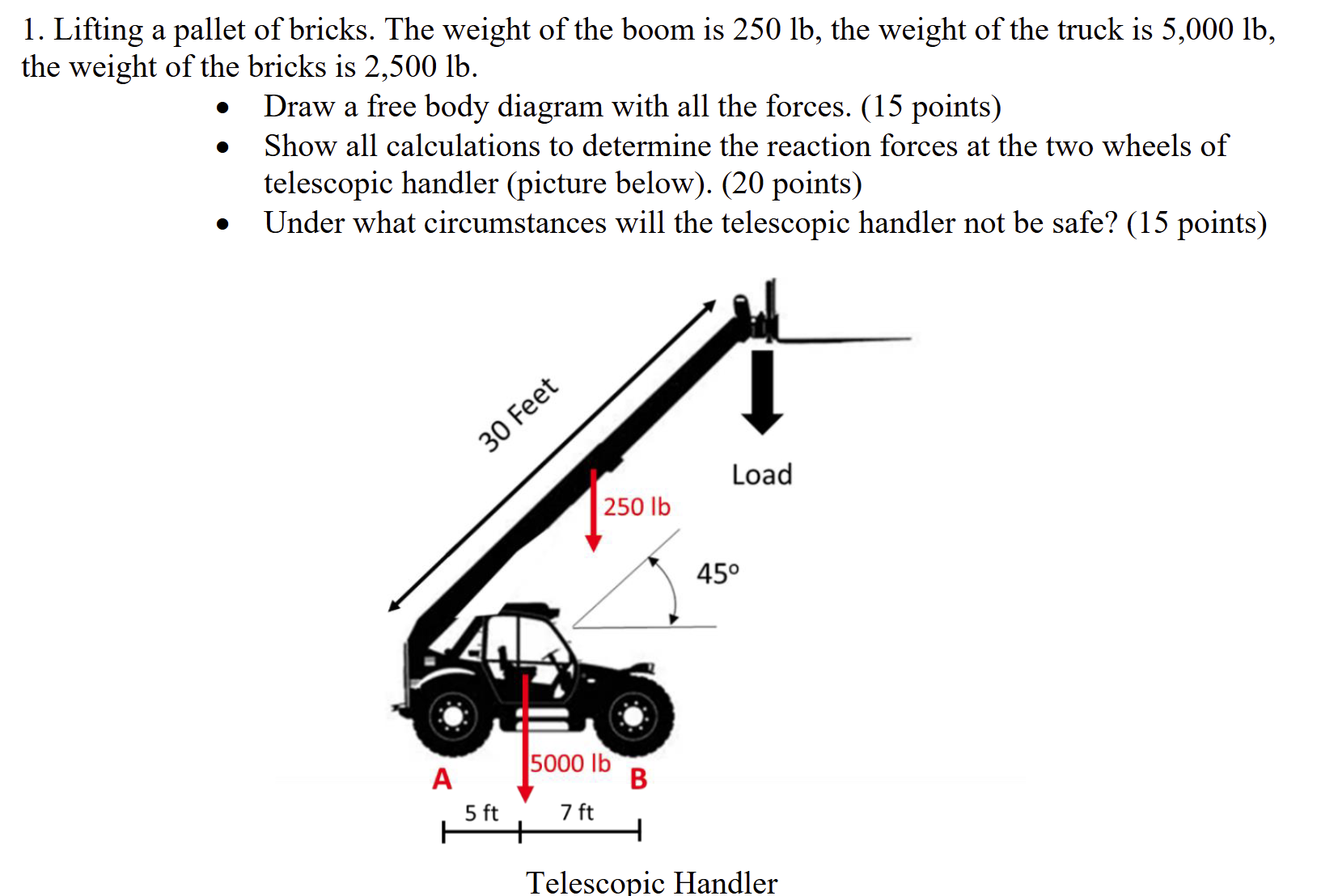 1. Lifting a pallet of bricks. The weight of the boom is 250 lb, the weight of the truck is 5,000 lb, the weight of the bricks is 2,500 lb.

• Draw a free body diagram with all the forces. (15 points)
• Show all calculations to determine the reaction forces at the two wheels of telescopic handler (picture below). (20 points)
• Under what circumstances will the telescopic handler not be safe? (15 points)

30 Feet

Load

250 lb

45°

5000 lb

A

B

5 ft

7 ft

Telescopic Handler